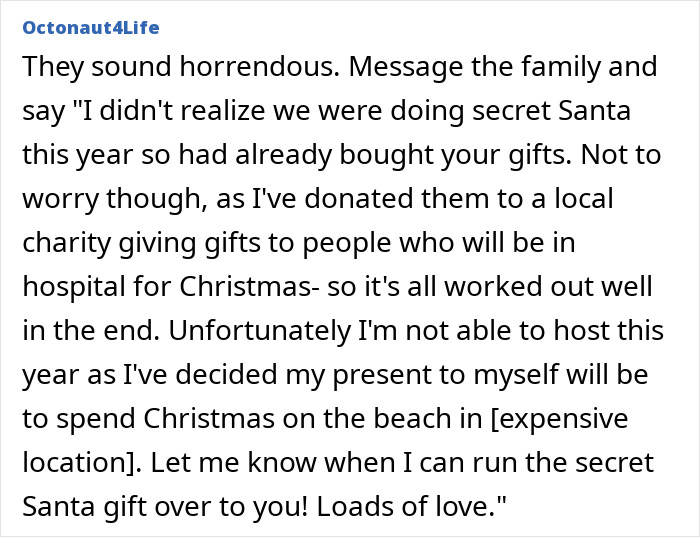 Octonaut4Life

They sound horrendous. Message the family and say "I didn't realize we were doing secret Santa this year so had already bought your gifts. Not to worry though, as I've donated them to a local charity giving gifts to people who will be in hospital for Christmas- so it's all worked out well in the end. Unfortunately I'm not able to host this year as I've decided my present to myself will be to spend Christmas on the beach in [expensive location]. Let me know when I can run the secret Santa gift over to you! Loads of love."